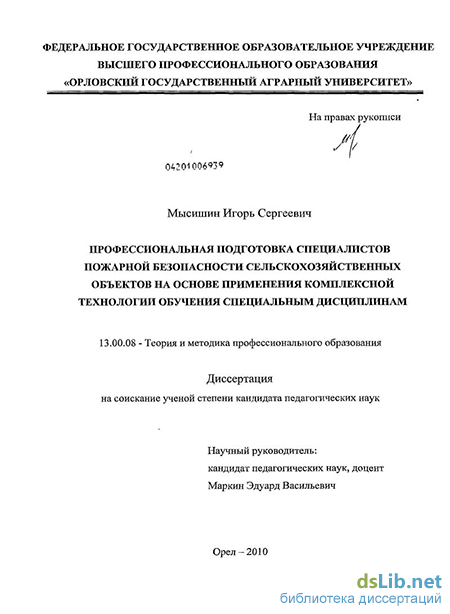 ФЕДЕРАЛЬНОЕ ГОСУДАРСТВЕННОЕ ОБРАЗОВАТЕЛЬНОЕ УЧРЕЖДЕНИЕ ВЫСШЕГО ПРОФЕССИОНАЛЬНОГО ОБРАЗОВАНИЯ «ОРЛОВСКИЙ ГОСУДАРСТВЕННЫЙ АГРАРНЫЙ УНИВЕРСИТЕТ»

На правах рукописи

04201006939

Мысишин Игорь Сергеевич

ПРОФЕССИОНАЛЬНАЯ ПОДГОТОВКА СПЕЦИАЛИСТОВ ПОЖАРНОЙ БЕЗОПАСНОСТИ СЕЛЬСКОХОЗЯЙСТВЕННЫХ ОБЪЕКТОВ НА ОСНОВЕ ПРИМЕНЕНИЯ КОМПЛЕКСНОЙ ТЕХНОЛОГИИ ОБУЧЕНИЯ СПЕЦИАЛЬНЫМ ДИСЦИПЛИНАМ

13.00.08 - Теория и методика профессионального образования

Диссертация

на соискание ученой степени кандидата педагогических наук

Научный руководитель:
кандидат педагогических наук, доцент
Маркин Эдуард Васильевич

Орел – 2010

dsLib.net
библиотека диссертаций